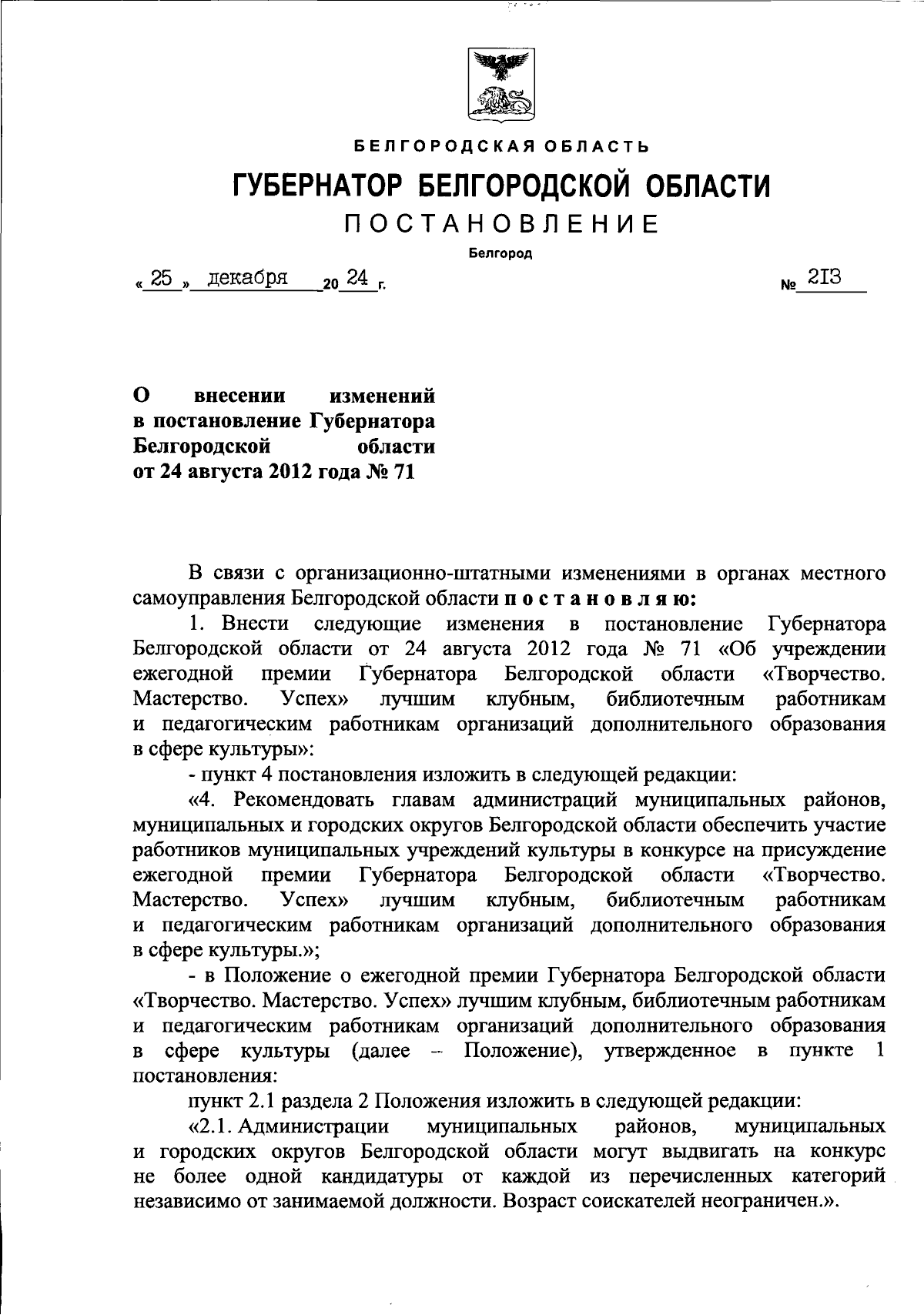 БЕЛГОРОДСКАЯ ОБЛАСТЬ

ГУБЕРНАТОР БЕЛГОРОДСКОЙ ОБЛАСТИ

ПОСТАНОВЛЕНИЕ

Белгород

« 25 » декабря 20 24 г. № 213

О внесении изменений в постановление Губернатора Белгородской области от 24 августа 2012 года № 71

В связи с организационно-штатными изменениями в органах местного самоуправления Белгородской области постановляю:

1. Внести следующие изменения в постановление Губернатора Белгородской области от 24 августа 2012 года № 71 «Об учреждении ежегодной премии Губернатора Белгородской области «Творчество. Мастерство. Успех» лучшим клубным, библиотечным работникам и педагогическим работникам организаций дополнительного образования в сфере культуры»:

- пункт 4 постановления изложить в следующей редакции:

«4. Рекомендовать главам администраций муниципальных районов, муниципальных и городских округов Белгородской области обеспечить участие работников муниципальных учреждений культуры в конкурсе на присуждение ежегодной премии Губернатора Белгородской области «Творчество. Мастерство. Успех» лучшим клубным, библиотечным работникам и педагогическим работникам организаций дополнительного образования в сфере культуры.»;

- в Положение о ежегодной премии Губернатора Белгородской области «Творчество. Мастерство. Успех» лучшим клубным, библиотечным работникам и педагогическим работникам организаций дополнительного образования в сфере культуры (далее – Положение), утвержденное в пункте 1 постановления:

пункт 2.1 раздела 2 Положения изложить в следующей редакции:

«2.1. Администрации муниципальных районов, муниципальных и городских округов Белгородской области могут выдвигать на конкурс не более одной кандидатуры от каждой из перечисленных категорий независимо от занимаемой должности. Возраст соискателей неограничен.».